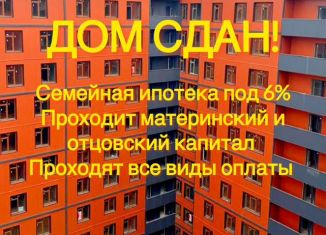 ДОМ СДАН!

Семейная ипотека под 6%
Проходит материнский и отцовский капитал
Проходят все виды оплаты